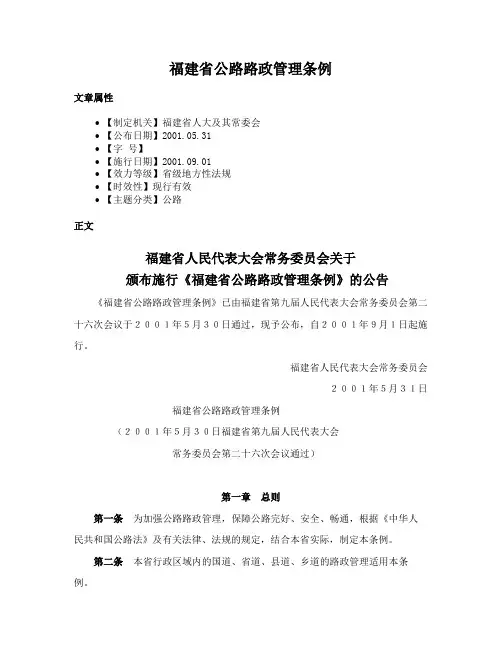 福建省公路路政管理条例

文章属性

- 【制定机关】福建省人大及其常委会
- 【公布日期】2001.05.31
- 【字 号】
- 【施行日期】2001.09.01
- 【效力等级】省级地方性法规
- 【时效性】现行有效
- 【主题分类】公路

正文

福建省人民代表大会常务委员会关于
颁布施行《福建省公路路政管理条例》的公告

《福建省公路路政管理条例》已由福建省第九届人民代表大会常务委员会第二十六次会议于２００１年５月３０日通过，现予公布，自２００１年９月１日起施行。

福建省人民代表大会常务委员会

２００１年５月３１日

福建省公路路政管理条例

（２００１年５月３０日福建省第九届人民代表大会
常务委员会第二十六次会议通过）

第一章　总则

第一条　为加强公路路政管理，保障公路完好、安全、畅通，根据《中华人民共和国公路法》及有关法律、法规的规定，结合本省实际，制定本条例。

第二条　本省行政区域内的国道、省道、县道、乡道的路政管理适用本条例。